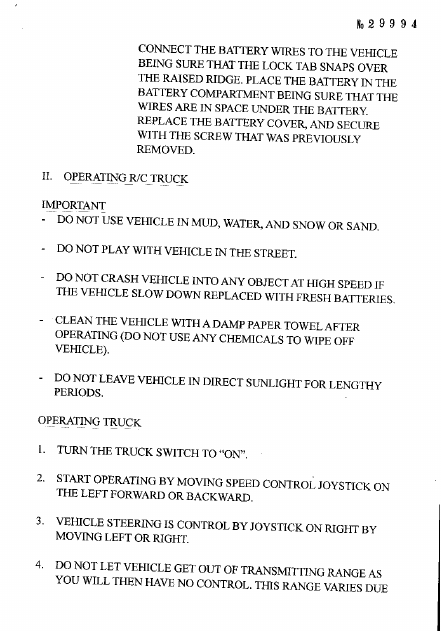 № 29994

CONNECT THE BATTERY WIRES TO THE VEHICLE BEING SURE THAT THE LOCK TAB SNAPS OVER THE RAISED RIDGE. PLACE THE BATTERY IN THE BATTERY COMPARTMENT BEING SURE THAT THE WIRES ARE IN SPACE UNDER THE BATTERY. REPLACE THE BATTERY COVER, AND SECURE WITH THE SCREW THAT WAS PREVIOUSLY REMOVED.

II. OPERATING R/C TRUCK

IMPORTANT
- DO NOT USE VEHICLE IN MUD, WATER, AND SNOW OR SAND.

- DO NOT PLAY WITH VEHICLE IN THE STREET.

- DO NOT CRASH VEHICLE INTO ANY OBJECT AT HIGH SPEED IF THE VEHICLE SLOW DOWN REPLACED WITH FRESH BATTERIES.

- CLEAN THE VEHICLE WITH A DAMP PAPER TOWEL AFTER OPERATING (DO NOT USE ANY CHEMICALS TO WIPE OFF VEHICLE).

- DO NOT LEAVE VEHICLE IN DIRECT SUNLIGHT FOR LENGTHY PERIODS.

OPERATING TRUCK

1. TURN THE TRUCK SWITCH TO "ON".

2. START OPERATING BY MOVING SPEED CONTROL JOYSTICK ON THE LEFT FORWARD OR BACKWARD.

3. VEHICLE STEERING IS CONTROL BY JOYSTICK ON RIGHT BY MOVING LEFT OR RIGHT.

4. DO NOT LET VEHICLE GET OUT OF TRANSMITTING RANGE AS YOU WILL THEN HAVE NO CONTROL. THIS RANGE VARIES DUE